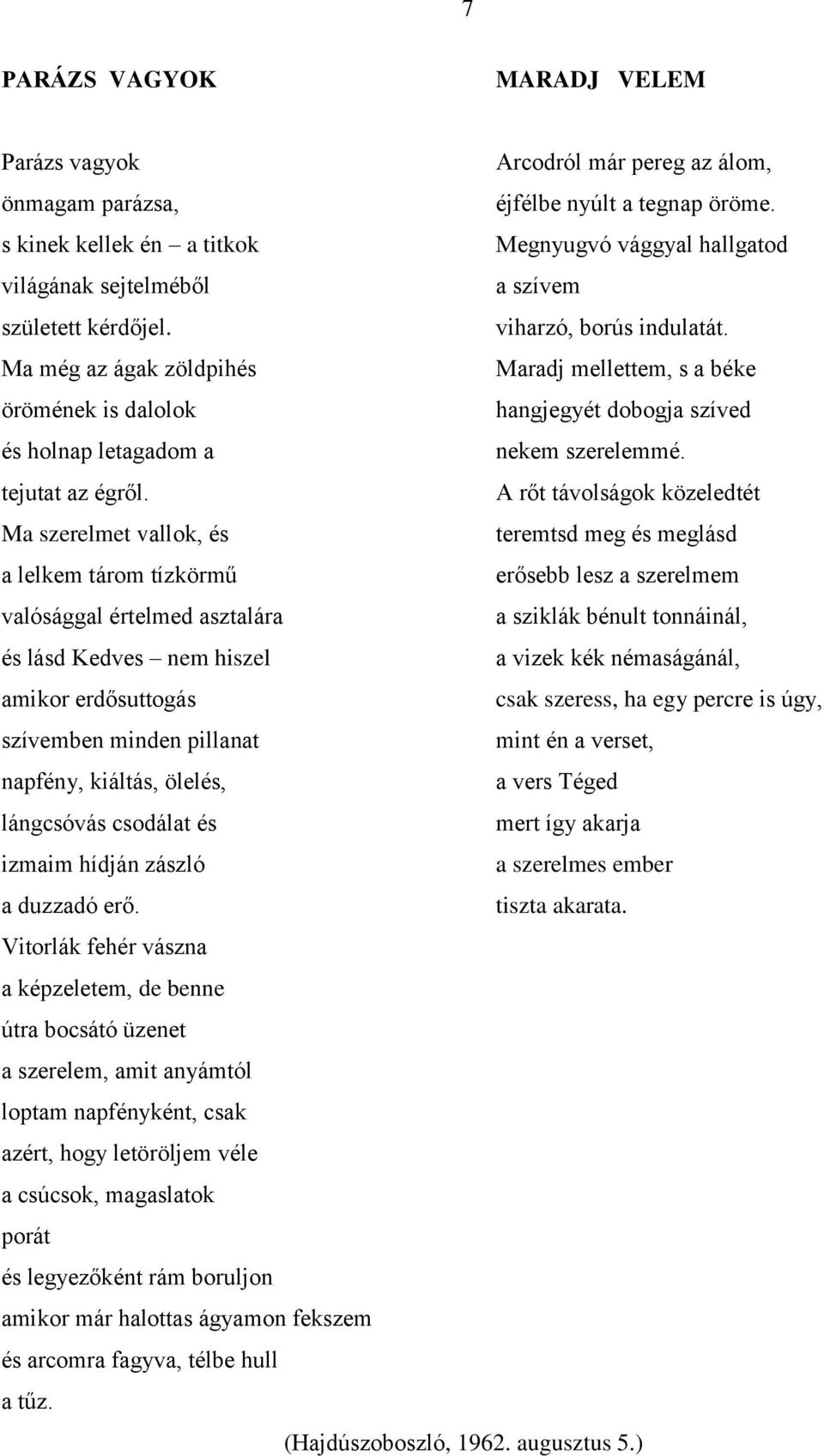 7

PARÁZS VAGYOK

Parázs vagyok
önmagam parázsa,
s kinek kellek én – a titkok
világának sejtelméből
született kérdőjel.
Ma még az ágak zöldpihés
örömének is dalolok
és holnap letagadom a
tejutat az égről.
Ma szerelmet vallok, és
a lelkem tárom tízkörmű
valósággal értelmed asztalára
és lásd Kedves – nem hiszel
amikor erdősuttogás
szívemben minden pillanat
napfény, kiáltás, ölelés,
lángcsóvás csodálat és
izmaim hídján zászló
a duzzadó erő.
Vitorlák fehér vászna
a képzeletem, de benne
útra bocsátó üzenet
a szerelem, amit anyámtól
loptam napfényként, csak
azért, hogy letöröljem véle
a csúcsok, magaslatok
porát
és legyezőként rám boruljon
amikor már halottas ágyamon fekszem
és arcomra fagyva, télbe hull
a tűz.

MARADJ VELEM

Arcodról már pereg az álom,
éjfélbe nyúlt a tegnap öröme.
Megnyugvó vággyal hallgatod
a szívem
viharzó, borús indulatát.
Maradj mellettem, s a béke
hangjegyét dobogja szíved
nekem szerelemmé.
A rőt távolságok közeledtét
teremtsd meg és meglásd
erősebb lesz a szerelmem
a sziklák bénult tonnáinál,
a vizek kék némaságánál,
csak szeress, ha egy percre is úgy,
mint én a verset,
a vers Téged
mert így akarja
a szerelmes ember
tiszta akarata.

(Hajdúszoboszló, 1962. augusztus 5.)